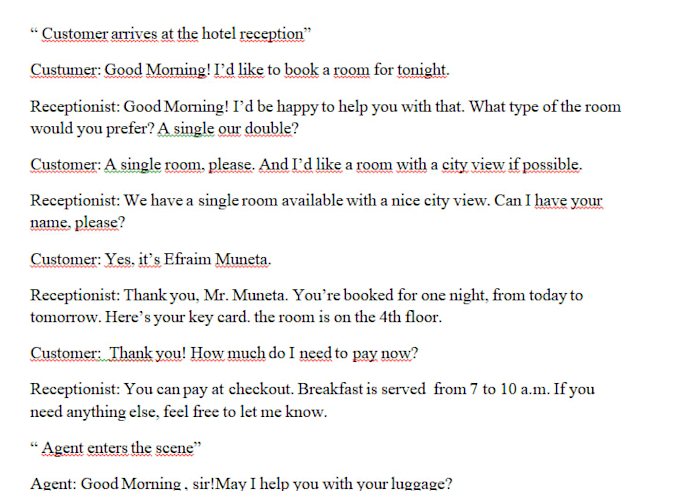 “ Customer arrives at the hotel reception”

Custumer: Good Morning! I’d like to book a room for tonight.

Receptionist: Good Morning! I’d be happy to help you with that. What type of the room would you prefer? A single our double?

Customer: A single room, please. And I’d like a room with a city view if possible.

Receptionist: We have a single room available with a nice city view. Can I have your name, please?

Customer: Yes, it’s Efraim Muneta.

Receptionist: Thank you, Mr. Muneta. You’re booked for one night, from today to tomorrow. Here’s your key card. the room is on the 4th floor.

Customer: Thank you! How much do I need to pay now?

Receptionist: You can pay at checkout. Breakfast is served from 7 to 10 a.m. If you need anything else, feel free to let me know.

“ Agent enters the scene”

Agent: Good Morning , sir!May I help you with your luggage?